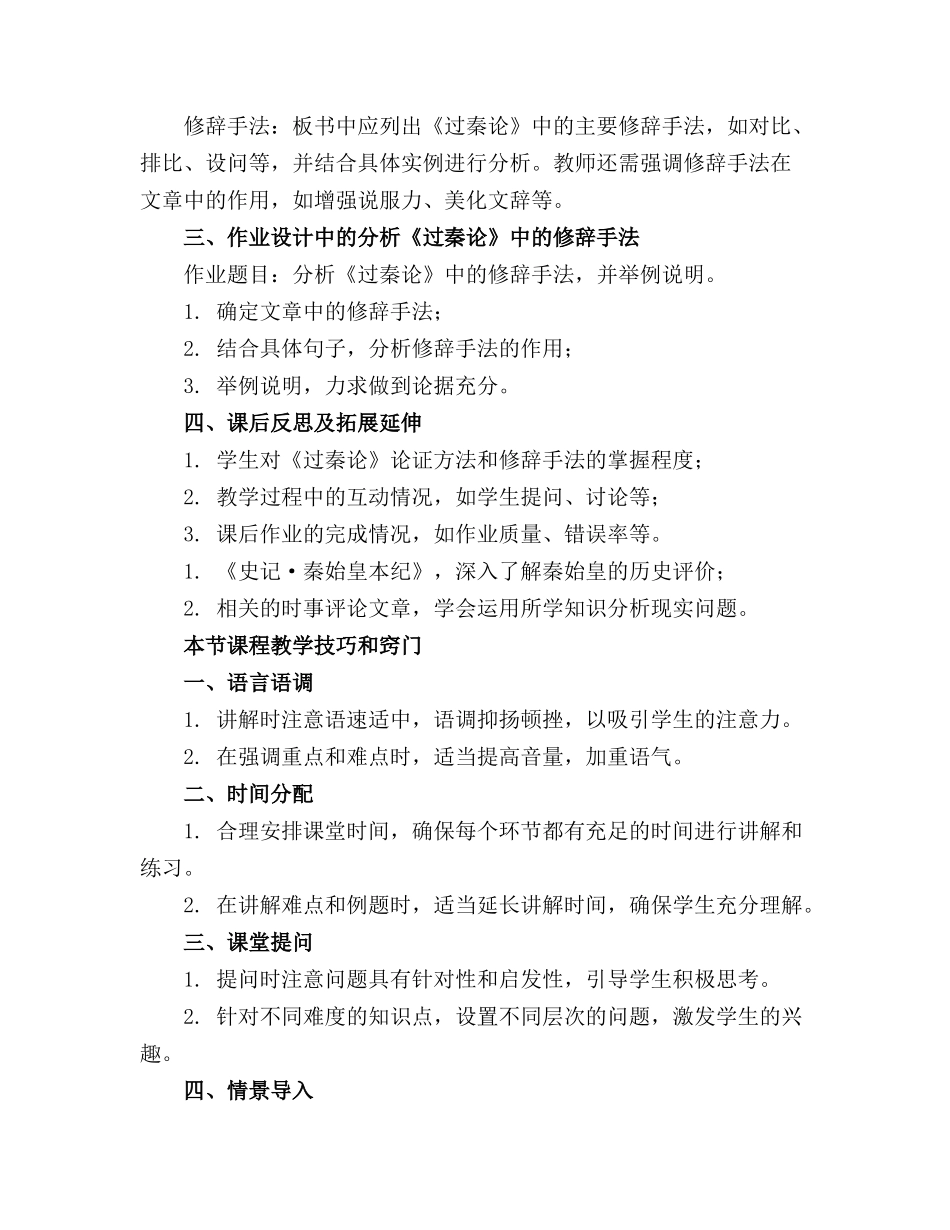 修辞手法：板书中应列出《过秦论》中的主要修辞手法，如对比、排比、设问等，并结合具体实例进行分析。教师还需强调修辞手法在文章中的作用，如增强说服力、美化文辞等。

三、作业设计中的分析《过秦论》中的修辞手法

作业题目：分析《过秦论》中的修辞手法，并举例说明。

1. 确定文章中的修辞手法；

2. 结合具体句子，分析修辞手法的作用；

3. 举例说明，力求做到论据充分。

四、课后反思及拓展延伸

1. 学生对《过秦论》论证方法和修辞手法的掌握程度；

2. 教学过程中的互动情况，如学生提问、讨论等；

3. 课后作业的完成情况，如作业质量、错误率等。

1. 《史记·秦始皇本纪》，深入了解秦始皇的历史评价；

2. 相关的时事评论文章，学会运用所学知识分析现实问题。

本节课程教学技巧和窍门

一、语言语调

1. 讲解时注意语速适中，语调抑扬顿挫，以吸引学生的注意力。

2. 在强调重点和难点时，适当提高音量，加重语气。

二、时间分配

1. 合理安排课堂时间，确保每个环节都有充足的时间进行讲解和练习。

2. 在讲解难点和例题时，适当延长讲解时间，确保学生充分理解。

三、课堂提问

1. 提问时注意问题具有针对性和启发性，引导学生积极思考。

2. 针对不同难度的知识点，设置不同层次的问题，激发学生的兴趣。

四、情景导入